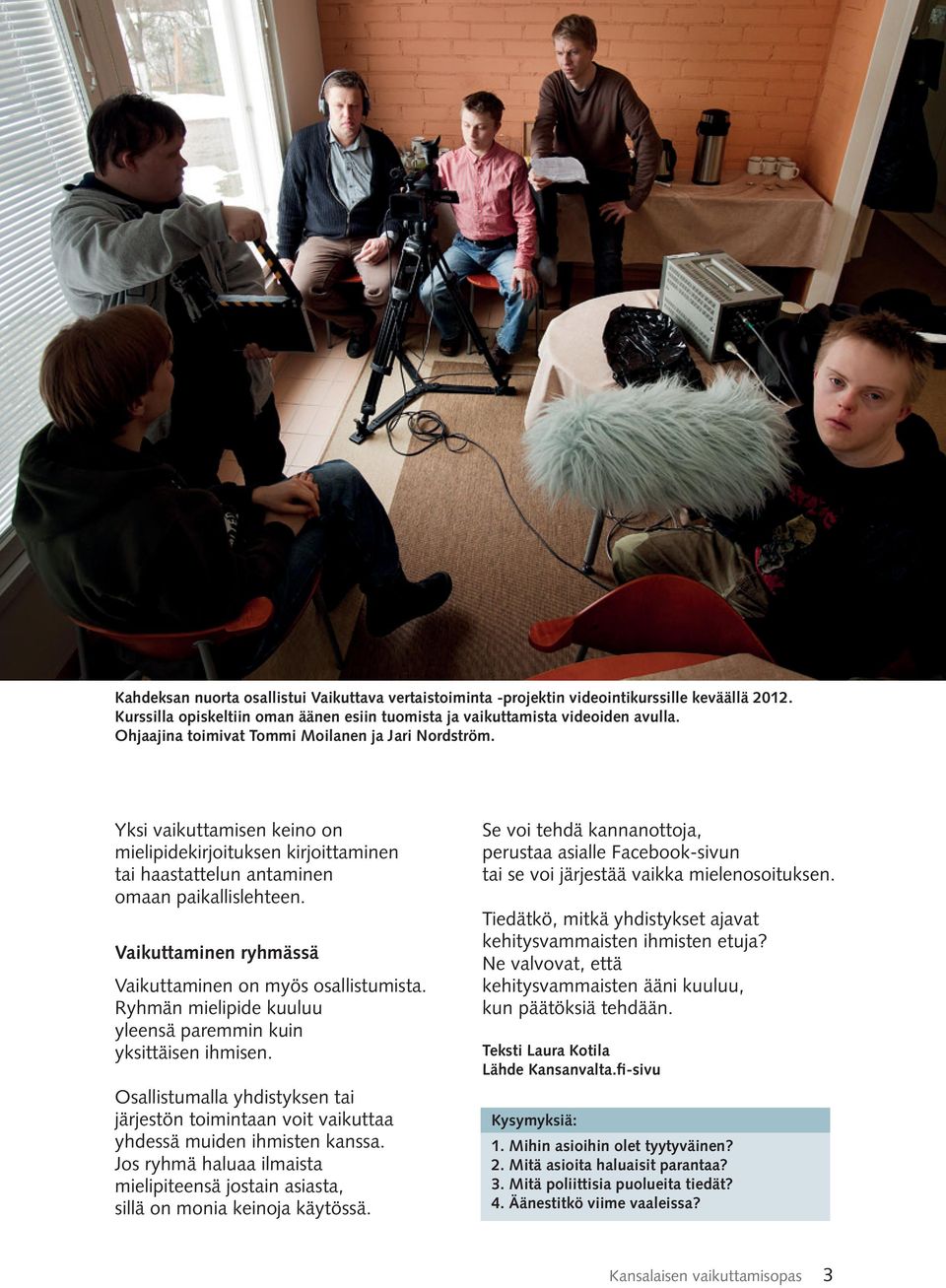 Kahdeksan nuorta osallistui Vaikuttava vertaistoiminta -projektin videointikurssille keväällä 2012. Kurssilla opiskeltiin oman äänen esiin tuomista ja vaikuttamista videoiden avulla. Ohjaajina toimivat Tommi Moilanen ja Jari Nordström.

Yksi vaikuttamisen keino on mielipidekirjoituksen kirjoittaminen tai haastattelun antaminen omaan paikallislehteen.

Vaikuttaminen ryhmässä

Vaikuttaminen on myös osallistumista. Ryhmän mielipide kuuluu yleensä paremmin kuin yksittäisen ihmisen.

Osallistumalla yhdistyksen tai järjestön toimintaan voit vaikuttaa yhdessä muiden ihmisten kanssa. Jos ryhmä haluaa ilmaista mielipiteensä jostain asiasta, sillä on monia keinoja käytössä.

Se voi tehdä kannanottoja, perustaa asialle Facebook-sivun tai se voi järjestää vaikka mielenosoituksen.

Tiedätkö, mitkä yhdistykset ajavat kehitysvammaisten ihmisten etuja? Ne valvovat, että kehitysvammaisten ääni kuuluu, kun päätöksiä tehdään.

Teksti Laura Kotila
Lähde Kansanvalta.fi-sivu

Kysymyksiä:

1. Mihin asioihin olet tyytyväinen?
2. Mitä asioita haluaisit parantaa?
3. Mitä poliittisia puolueita tiedät?
4. Äänestitkö viime vaaleissa?

Kansalaisen vaikuttamisopas 3